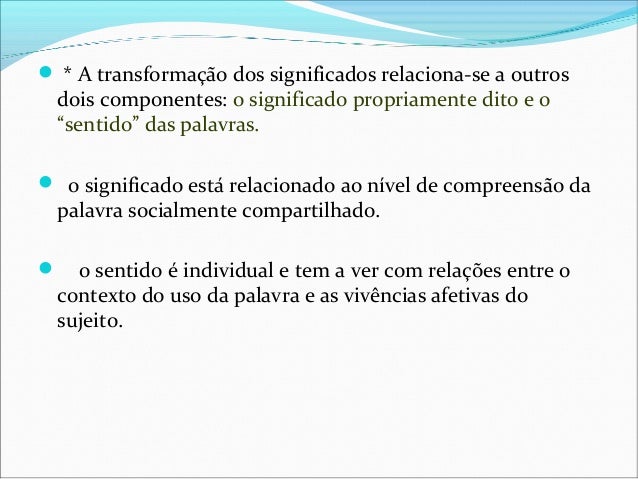 * A transformação dos significados relaciona-se a outros dois componentes: o significado propriamente dito e o “sentido” das palavras.

o significado está relacionado ao nível de compreensão da palavra socialmente compartilhado.

o sentido é individual e tem a ver com relações entre o contexto do uso da palavra e as vivências afetivas do sujeito.